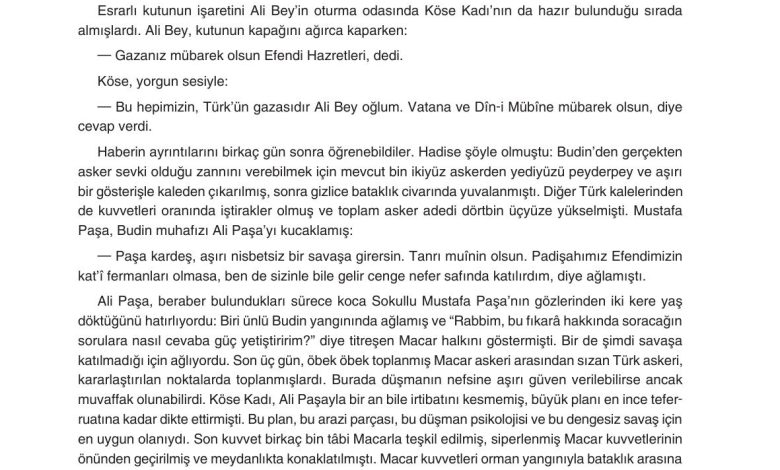 Esrarlı kutunun işaretini Ali Bey'in oturma odasında Köse Kadı'nın da hazır bulunduğu sırada almışlardı. Ali Bey, kutunun kapağını ağırca kaparken:

— Gazanız mübarek olsun Efendi Hazretleri, dedi.

Köse, yorgun sesiyle:

— Bu hepimizin, Türk'ün gazasıdır Ali Bey oğlum. Vatana ve Dîn-i Mübîne mübarek olsun, diye cevap verdi.

Haberin ayrıntılarını birkaç gün sonra öğrenebildiler. Hadise şöyle olmuştu: Budin'den gerçekten asker sevki olduğu zannını verebilmek için mevcut bin ikiyüz askerden yediyüzü peyderpey ve aşırı bir gösterişle kaleden çıkarılmış, sonra gizlice bataklık civarında yuvalanmıştı. Diğer Türk kalelerinden de kuvvetleri oranında iştirakler olmuş ve toplam asker adedi dörtbin üçyüze yükselmişti. Mustafa Paşa, Budin muhafızı Ali Paşa'yı kucaklamış:

— Paşa kardeş, aşırı nisbetsiz bir savaşa girersin. Tanrı muînin olsun. Padişahımız Efendimizin kat'î fermanları olmasa, ben de sizinle bile gelir cenge nefer safında katılırdım, diye ağlamıştı.

Ali Paşa, beraber bulundukları sürece koca Sokullu Mustafa Paşa'nın gözlerinden iki kere yaş döktüğünü hatırlıyordu: Biri ünlü Budin yangınında ağlamış ve "Rabbim, bu fıkarâ hakkında soracağın sorulara nasıl cevaba güç yetiştiririm?" diye titreşen Macar halkını göstermişti. Bir de şimdi savaşa katılmadığı için ağlıyordu. Son üç gün, öbek öbek toplanmış Macar askeri arasından sızan Türk askeri, kararlaştırılan noktalarda toplanmışlardı. Burada düşmanın nefsine aşırı güven verilebilirse ancak muvaffak olunabilirdi. Köse Kadı, Ali Paşayla bir an bile irtibatını kesmemiş, büyük planı en ince teferruatına kadar dikte ettirmişti. Bu plan, bu arazi parçası, bu düşman psikolojisi ve bu dengesiz savaş için en uygun olanıydı. Son kuvvet birkaç bin tâbi Macarla teşkil edilmiş, siperlenmiş Macar kuvvetlerinin önünden geçirilmiş ve meydanlıkta konaklatılmıştı. Macar kuvvetleri orman yangınıyla bataklık arasına